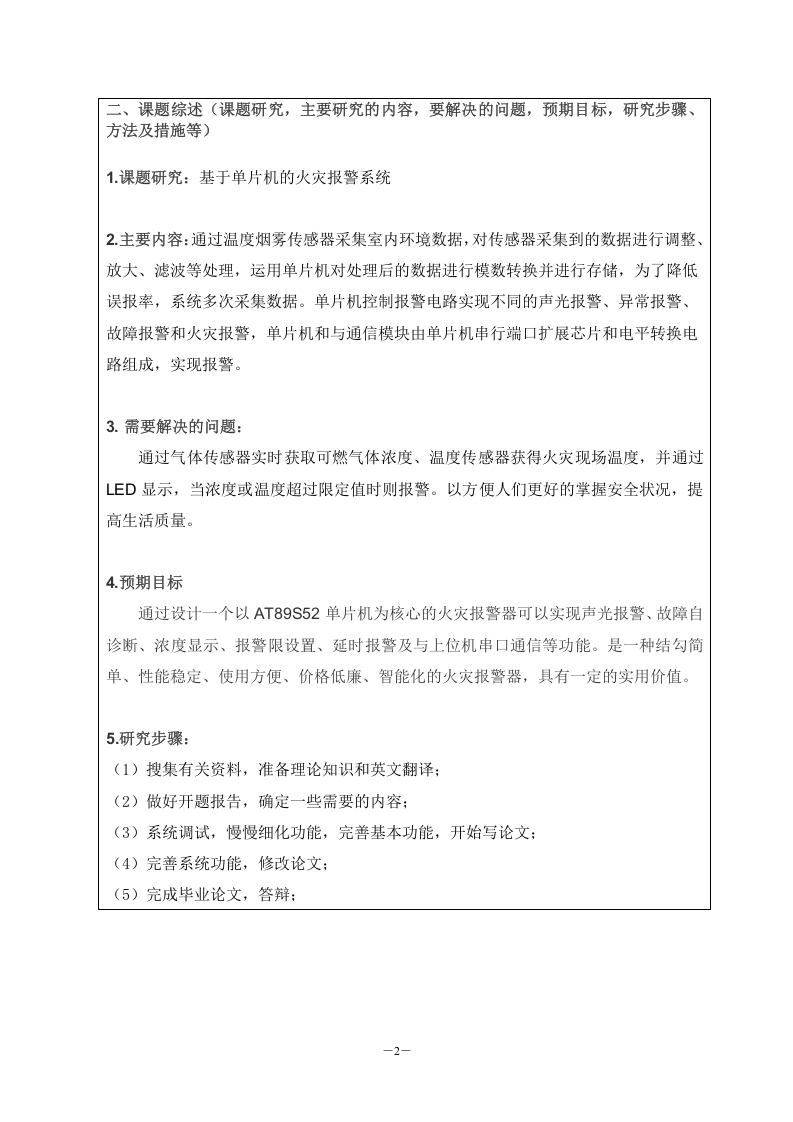 二、课题综述（课题研究，主要研究的内容，要解决的问题，预期目标，研究步骤、方法及措施等）

1.课题研究：基于单片机的火灾报警系统

2.主要内容：通过温度烟雾传感器采集室内环境数据，对传感器采集到的数据进行调整、放大、滤波等处理，运用单片机对处理后的数据进行模数转换并进行存储，为了降低误报率，系统多次采集数据。单片机控制报警电路实现不同的声光报警、异常报警、故障报警和火灾报警，单片机和与通信模块由单片机串行端口扩展芯片和电平转换电路组成，实现报警。

3. 需要解决的问题：
通过气体传感器实时获取可燃气体浓度、温度传感器获得火灾现场温度，并通过LED显示，当浓度或温度超过限定值时则报警。以方便人们更好的掌握安全状况，提高生活质量。

4.预期目标
通过设计一个以AT89S52单片机为核心的火灾报警器可以实现声光报警、故障自诊断、浓度显示、报警限设置、延时报警及与上位机串口通信等功能。是一种结勾简单、性能稳定、使用方便、价格低廉、智能化的火灾报警器，具有一定的实用价值。

5.研究步骤：
（1）搜集有关资料，准备理论知识和英文翻译；
（2）做好开题报告，确定一些需要的内容；
（3）系统调试，慢慢细化功能，完善基本功能，开始写论文；
（4）完善系统功能，修改论文；
（5）完成毕业论文，答辩；

－2－